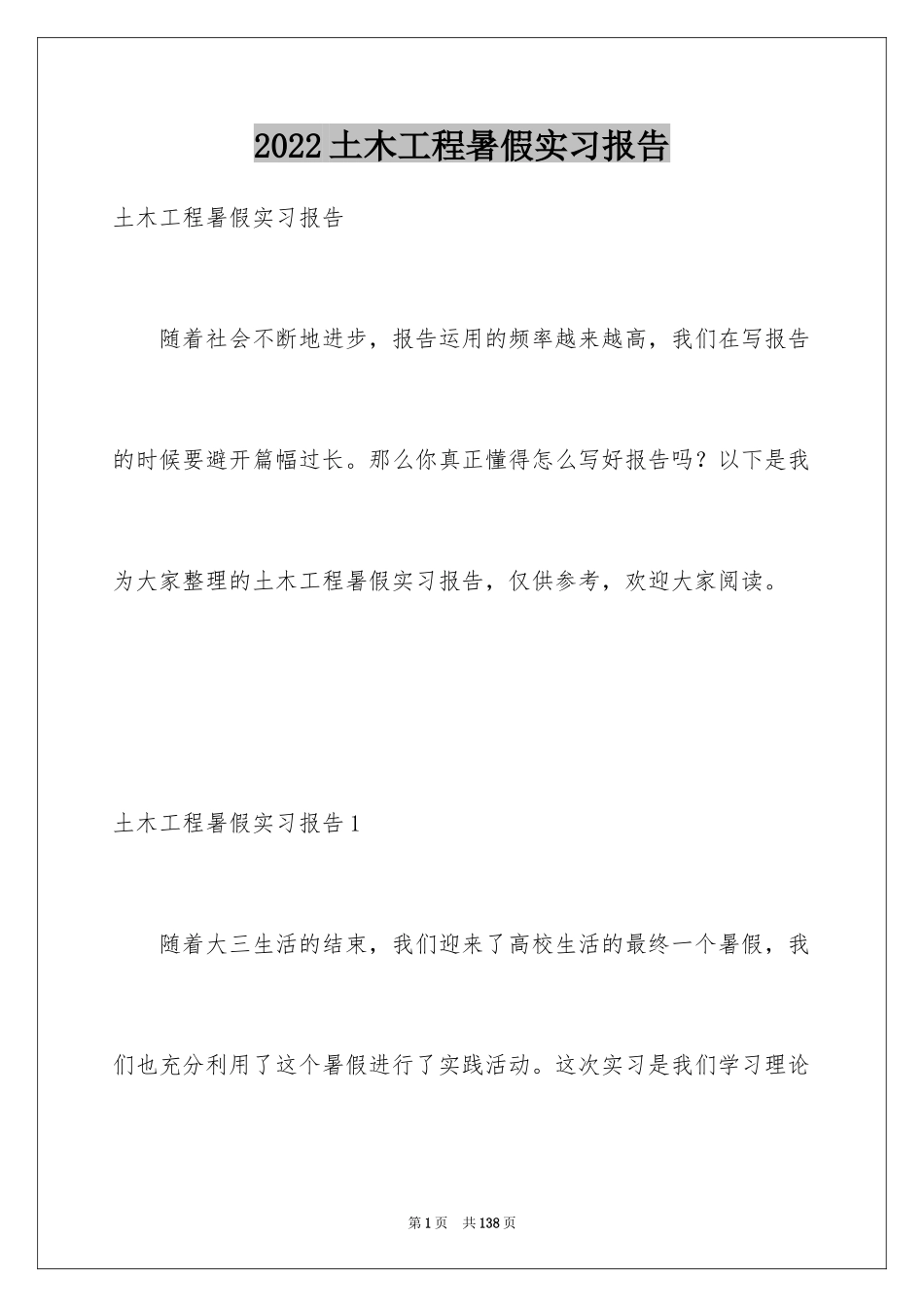 2022土木工程暑假实习报告

土木工程暑假实习报告

随着社会不断地进步，报告运用的频率越来越高，我们在写报告的时候要避开篇幅过长。那么你真正懂得怎么写好报告吗？以下是我为大家整理的土木工程暑假实习报告，仅供参考，欢迎大家阅读。

土木工程暑假实习报告1

随着大三生活的结束，我们迎来了高校生活的最终一个暑假，我们也充分利用了这个暑假进行了实践活动。这次实习是我们学习理论

第1页　共138页